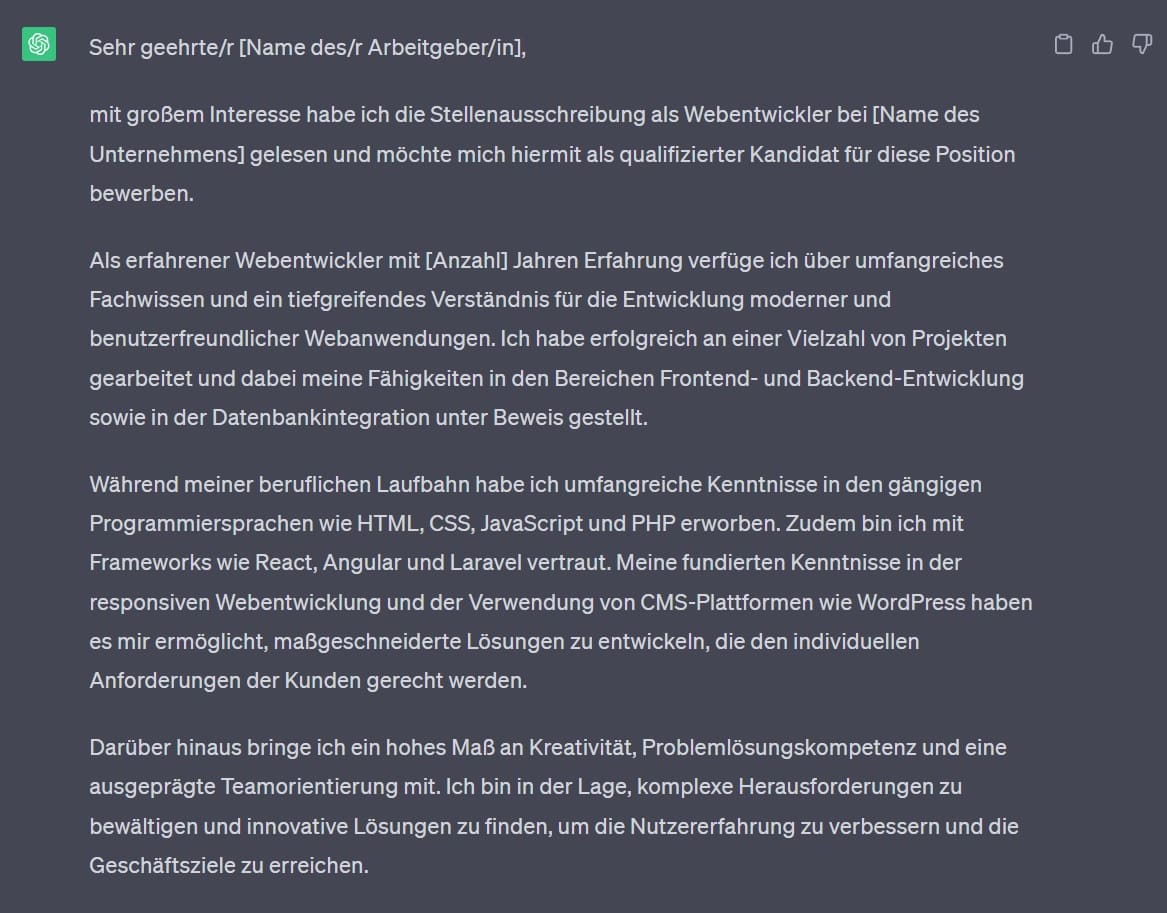 Sehr geehrte/r [Name des/r Arbeitgeber/in],

mit großem Interesse habe ich die Stellenausschreibung als Webentwickler bei [Name des Unternehmens] gelesen und möchte mich hiermit als qualifizierter Kandidat für diese Position bewerben.

Als erfahrener Webentwickler mit [Anzahl] Jahren Erfahrung verfüge ich über umfangreiches Fachwissen und ein tiefgreifendes Verständnis für die Entwicklung moderner und benutzerfreundlicher Webanwendungen. Ich habe erfolgreich an einer Vielzahl von Projekten gearbeitet und dabei meine Fähigkeiten in den Bereichen Frontend- und Backend-Entwicklung sowie in der Datenbankintegration unter Beweis gestellt.

Während meiner beruflichen Laufbahn habe ich umfangreiche Kenntnisse in den gängigen Programmiersprachen wie HTML, CSS, JavaScript und PHP erworben. Zudem bin ich mit Frameworks wie React, Angular und Laravel vertraut. Meine fundierten Kenntnisse in der responsiven Webentwicklung und der Verwendung von CMS-Plattformen wie WordPress haben es mir ermöglicht, maßgeschneiderte Lösungen zu entwickeln, die den individuellen Anforderungen der Kunden gerecht werden.

Darüber hinaus bringe ich ein hohes Maß an Kreativität, Problemlösungskompetenz und eine ausgeprägte Teamorientierung mit. Ich bin in der Lage, komplexe Herausforderungen zu bewältigen und innovative Lösungen zu finden, um die Nutzererfahrung zu verbessern und die Geschäftsziele zu erreichen.